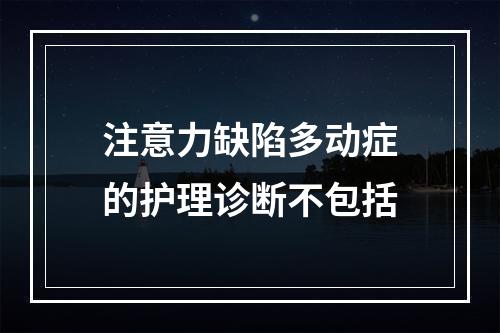 注意力缺陷多动症的护理诊断不包括